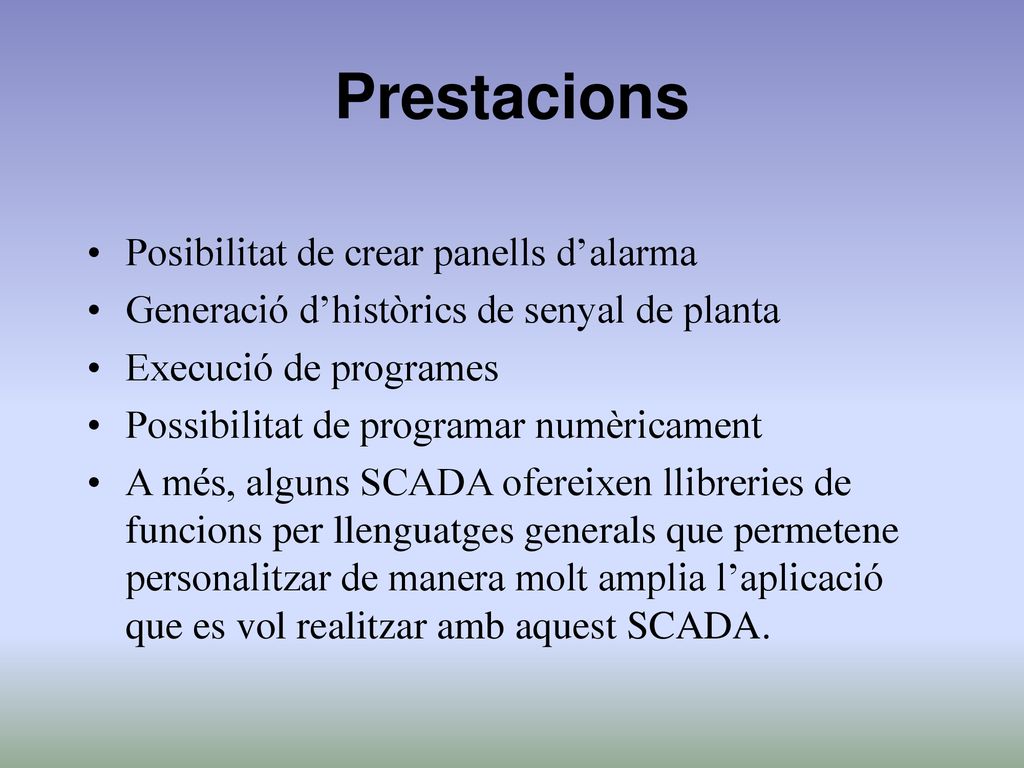 Prestacions

• Posibilitat de crear panells d’alarma
• Generació d’històrics de senyal de planta
• Execució de programes
• Possibilitat de programar numèricament
• A més, alguns SCADA ofereixen llibreries de funcions per llenguatges generals que permetene personalitzar de manera molt amplia l’aplicació que es vol realitzar amb aquest SCADA.